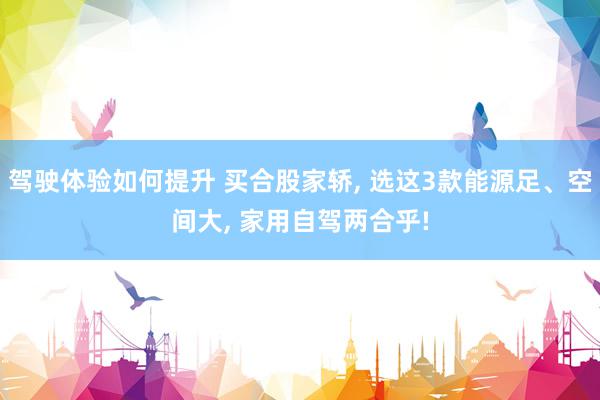 驾驶体验如何提升 买合股家轿, 选这3款能源足、空间大, 家用自驾两合乎!